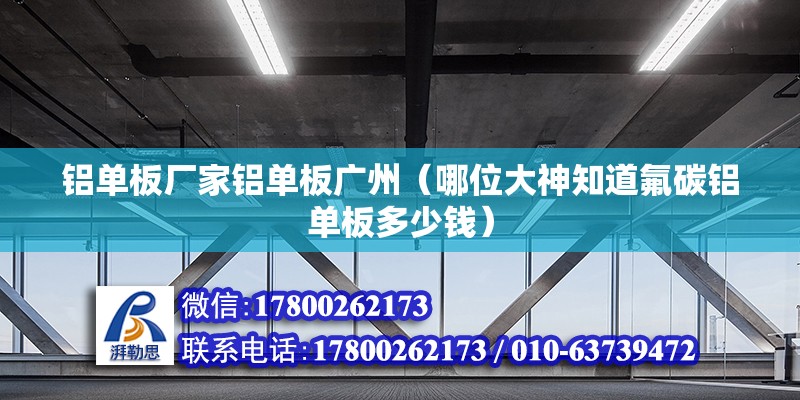 铝单板厂家铝单板广州（哪位大神知道氟碳铝单板多少钱）

湃勒思

微信:17800262173

联系电话:17800262173 / 010-63739472